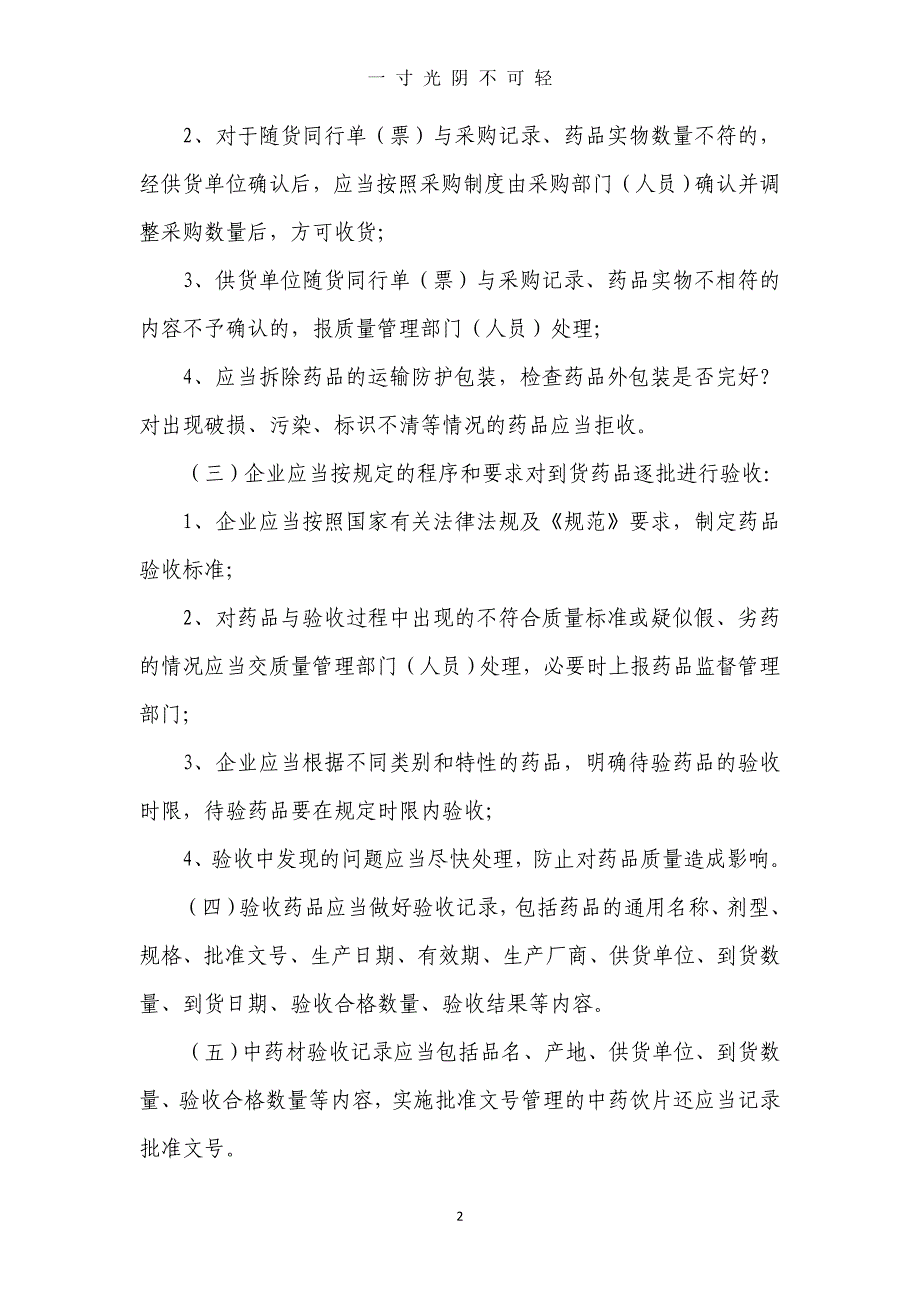 一寸光阴不可轻

2、对于随货同行单（票）与采购记录、药品实物数量不符的，经供货单位确认后，应当按照采购制度由采购部门（人员）确认并调整采购数量后，方可收货；

3、供货单位随货同行单（票）与采购记录、药品实物不相符的内容不予确认的，报质量管理部门（人员）处理；

4、应当拆除药品的运输防护包装，检查药品外包装是否完好？对出现破损、污染、标识不清等情况的药品应当拒收。

（三）企业应当按规定的程序和要求对到货药品逐批进行验收：

1、企业应当按照国家有关法律法规及《规范》要求，制定药品验收标准；

2、对药品与验收过程中出现的不符合质量标准或疑似假、劣药的情况应当交质量管理部门（人员）处理，必要时上报药品监督管理部门；

3、企业应当根据不同类别和特性的药品，明确待验药品的验收时限，待验药品要在规定时限内验收；

4、验收中发现的问题应当尽快处理，防止对药品质量造成影响。

（四）验收药品应当做好验收记录，包括药品的通用名称、剂型、规格、批准文号、生产日期、有效期、生产厂商、供货单位、到货数量、到货日期、验收合格数量、验收结果等内容。

（五）中药材验收记录应当包括品名、产地、供货单位、到货数量、验收合格数量等内容，实施批准文号管理的中药饮片还应当记录批准文号。

2